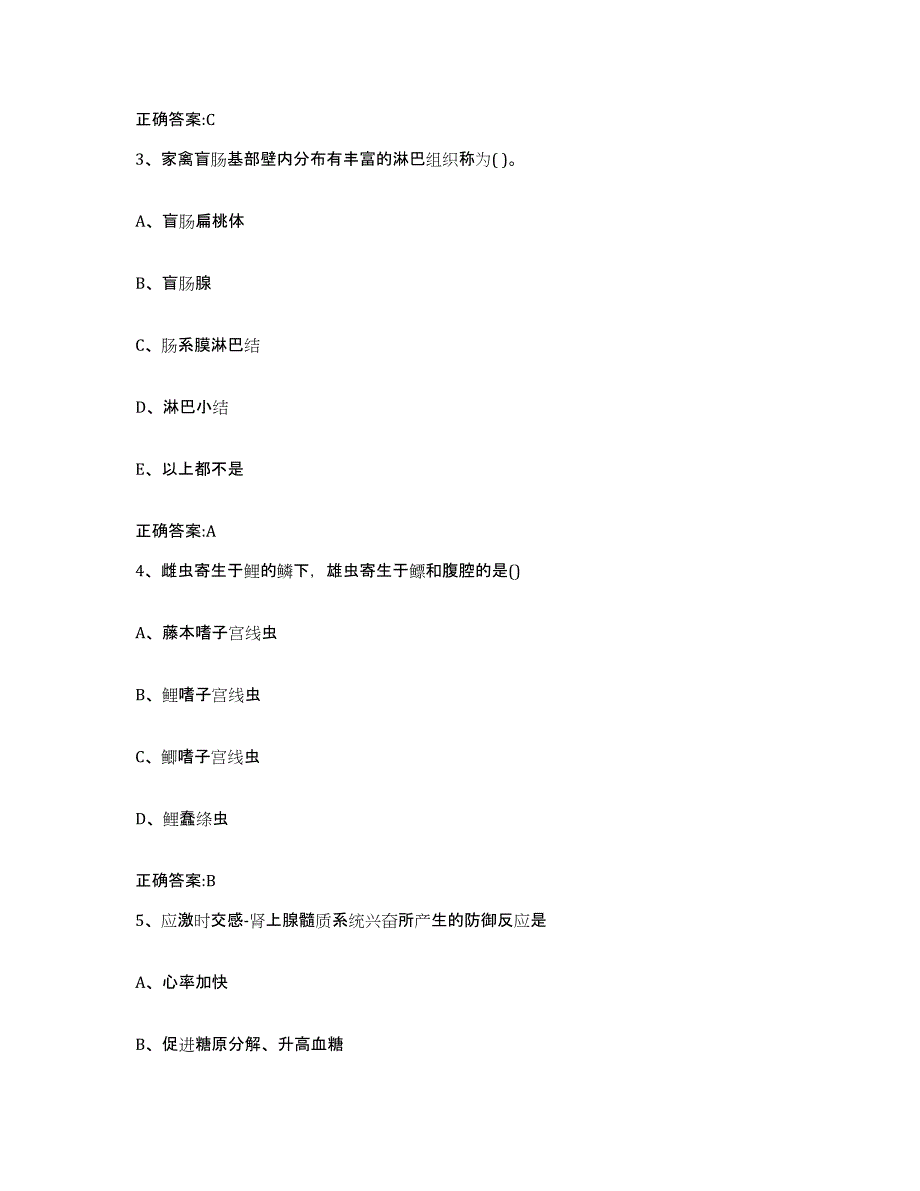 正确答案:C

3、家禽盲肠基部壁内分布有丰富的淋巴组织称为( )。

A、盲肠扁桃体

B、盲肠腺

C、肠系膜淋巴结

D、淋巴小结

E、以上都不是

正确答案:A

4、雌虫寄生于鲤的鳞下，雄虫寄生于鳔和腹腔的是()

A、藤本嗜子宫线虫

B、鲤嗜子宫线虫

C、鲫嗜子宫线虫

D、鲤蠢绦虫

正确答案:B

5、应激时交感-肾上腺髓质系统兴奋所产生的防御反应是

A、心率加快

B、促进糖原分解、升高血糖